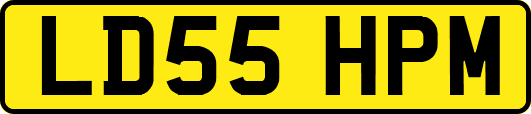 LD55 HPM